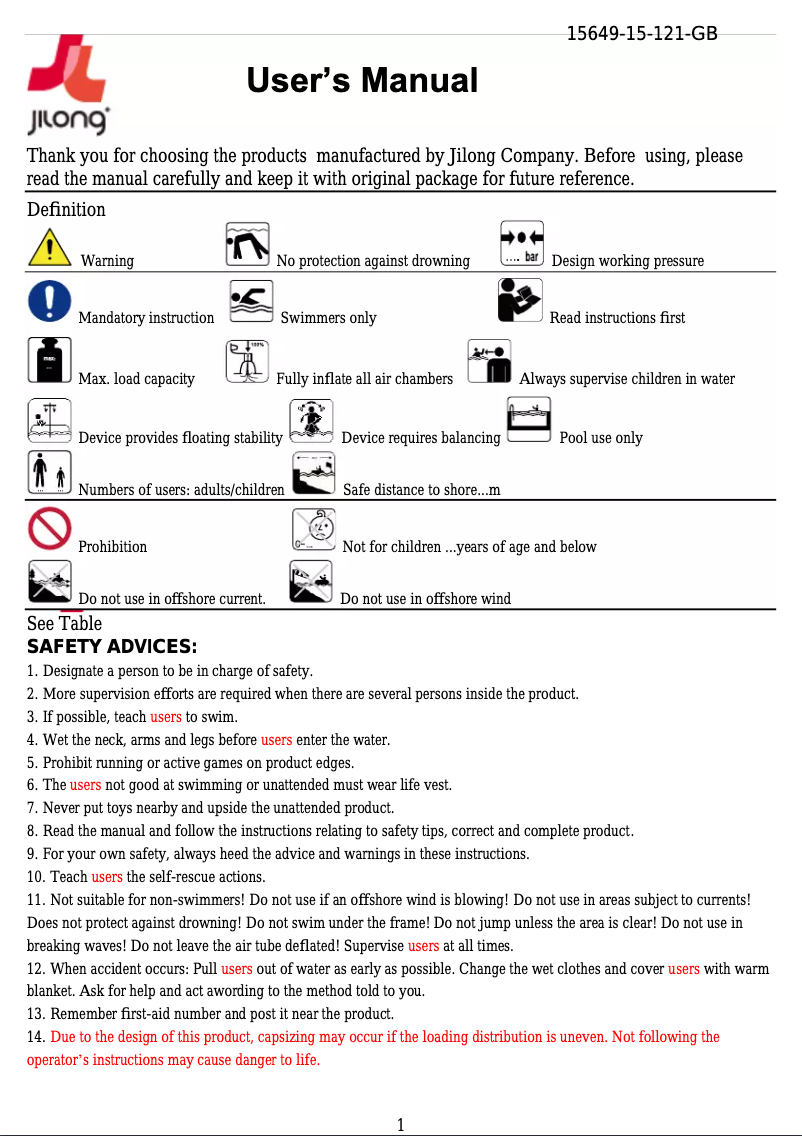 15649-15-121-GB

JILONG

User's Manual

Thank you for choosing the products manufactured by Jilong Company. Before using, please read the manual carefully and keep it with original package for future reference.

Definition

Warning

No protection against drowning

.... bar

Design working pressure

Mandatory instruction

Swimmers only

Read instructions first

max.

Max. load capacity

100%

Fully inflate all air chambers

Always supervise children in water

Device provides floating stability

Device requires balancing

Pool use only

Numbers of users: adults/children

Safe distance to shore...m

Prohibition

Not for children ...years of age and below

Do not use in offshore current.

Do not use in offshore wind

See Table

SAFETY ADVICES:

1. Designate a person to be in charge of safety.
2. More supervision efforts are required when there are several persons inside the product.
3. If possible, teach users to swim.
4. Wet the neck, arms and legs before users enter the water.
5. Prohibit running or active games on product edges.
6. The users not good at swimming or unattended must wear life vest.
7. Never put toys nearby and upside the unattended product.
8. Read the manual and follow the instructions relating to safety tips, correct and complete product.
9. For your own safety, always heed the advice and warnings in these instructions.
10. Teach users the self-rescue actions.
11. Not suitable for non-swimmers! Do not use if an offshore wind is blowing! Do not use in areas subject to currents! Does not protect against drowning! Do not swim under the frame! Do not jump unless the area is clear! Do not use in breaking waves! Do not leave the air tube deflated! Supervise users at all times.
12. When accident occurs: Pull users out of water as early as possible. Change the wet clothes and cover users with warm blanket. Ask for help and act awording to the method told to you.
13. Remember first-aid number and post it near the product.
14. Due to the design of this product, capsizing may occur if the loading distribution is uneven. Not following the operator's instructions may cause danger to life.

1